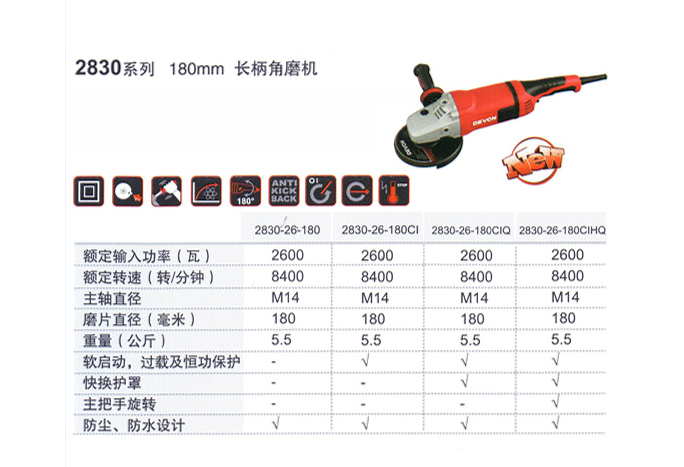 2830系列 180mm 长柄角磨机

DEVON

New

180°

ANTI KICK BACK

STOP

|  | 2830-26-180 | 2830-26-180CI | 2830-26-180CIQ | 2830-26-180CIHQ |
|---|---|---|---|---|
| 额定输入功率（瓦） | 2600 | 2600 | 2600 | 2600 |
| 额定转速（转/分钟） | 8400 | 8400 | 8400 | 8400 |
| 主轴直径 | M14 | M14 | M14 | M14 |
| 磨片直径（毫米） | 180 | 180 | 180 | 180 |
| 重量（公斤） | 5.5 | 5.5 | 5.5 | 5.5 |
| 软启动，过载及恒功保护 | - | √ | √ | √ |
| 快换护罩 | - | - | √ | √ |
| 主把手旋转 | - | - | - | √ |
| 防尘、防水设计 | √ | √ | √ | √ |